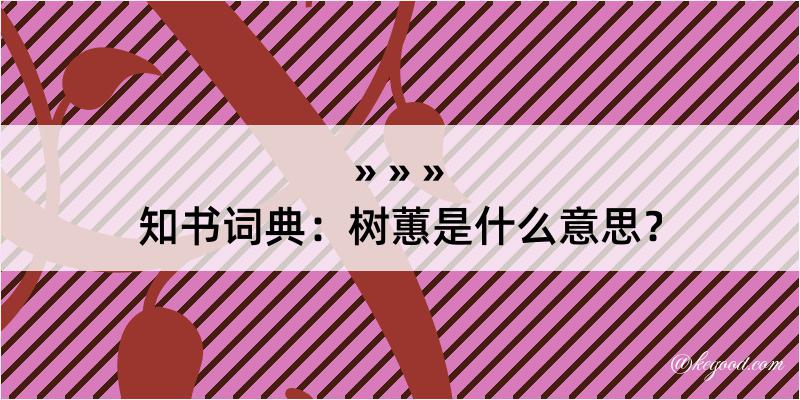 » » »

知书词典：树蕙是什么意思？

@kegood.com